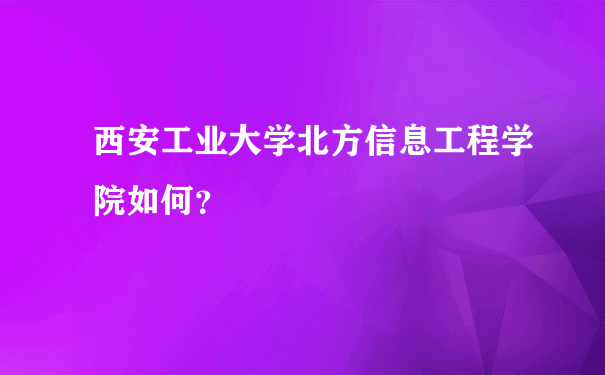 西安工业大学北方信息工程学院如何？